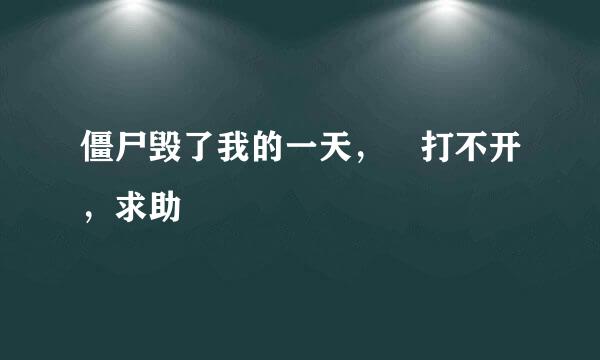 僵尸毁了我的一天，　打不开，求助